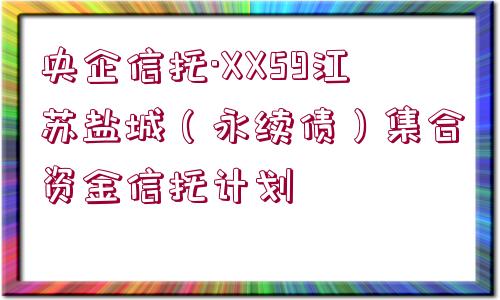 央企信托·XX59江苏盐城（永续债）集合资金信托计划